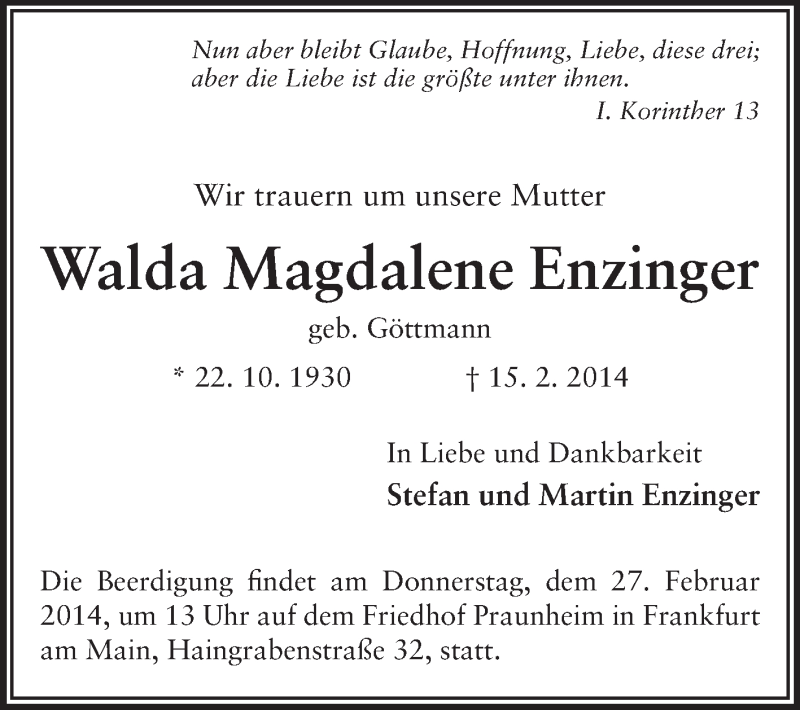 Nun aber bleibt Glaube, Hoffnung, Liebe, diese drei; aber die Liebe ist die größte unter ihnen.

I. Korinther 13

Wir trauern um unsere Mutter

Walda Magdalene Enzinger

geb. Göttmann

* 22. 10. 1930 † 15. 2. 2014

In Liebe und Dankbarkeit

Stefan und Martin Enzinger

Die Beerdigung findet am Donnerstag, dem 27. Februar 2014, um 13 Uhr auf dem Friedhof Praunheim in Frankfurt am Main, Haingrabenstraße 32, statt.